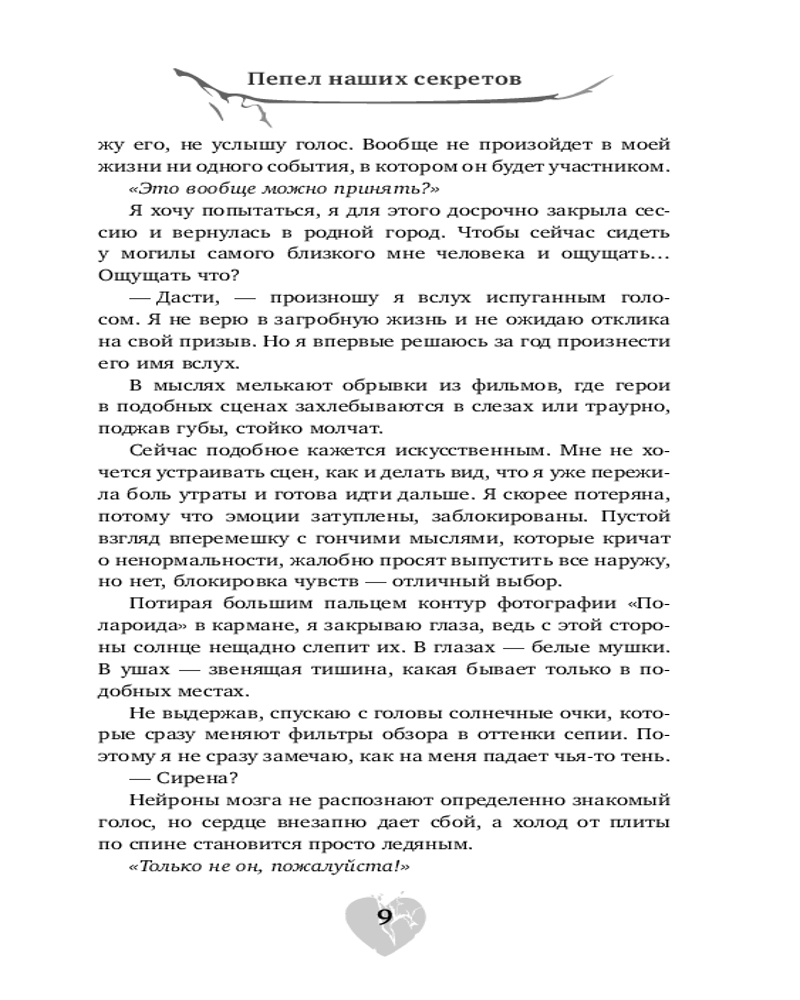 Пепел наших секретов

жу его, не услышу голос. Вообще не произойдет в моей жизни ни одного события, в котором он будет участником.

«Это вообще можно принять?»

Я хочу попытаться, я для этого досрочно закрыла сессию и вернулась в родной город. Чтобы сейчас сидеть у могилы самого близкого мне человека и ощущать... Ощущать что?

— Дасти, — произношу я вслух испуганным голосом. Я не верю в загробную жизнь и не ожидаю отклика на свой призыв. Но я впервые решаюсь за год произнести его имя вслух.

В мыслях мелькают обрывки из фильмов, где герои в подобных сценах захлебываются в слезах или траурно, поджав губы, стойко молчат.

Сейчас подобное кажется искусственным. Мне не хочется устраивать сцен, как и делать вид, что я уже пережила боль утраты и готова идти дальше. Я скорее потеряна, потому что эмоции затуплены, заблокированы. Пустой взгляд вперемешку с гончими мыслями, которые кричат о ненормальности, жалобно просят выпустить все наружу, но нет, блокировка чувств — отличный выбор.

Потирая большим пальцем контур фотографии «Полароида» в кармане, я закрываю глаза, ведь с этой стороны солнце нещадно слепит их. В глазах — белые мушки. В ушах — звенящая тишина, какая бывает только в подобных местах.

Не выдержав, спускаю с головы солнечные очки, которые сразу меняют фильтры обзора в оттенки сепии. Поэтому я не сразу замечаю, как на меня падает чья-то тень.

— Сирена?

Нейроны мозга не распознают определенно знакомый голос, но сердце внезапно дает сбой, а холод от плиты по спине становится просто ледяным.

«Только не он, пожалуйста!»

9